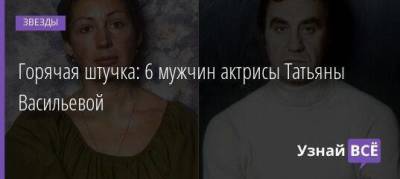 ЗВЕЗДЫ

Горячая штучка: 6 мужчин актрисы Татьяны Васильевой

Узнай ВСЁ